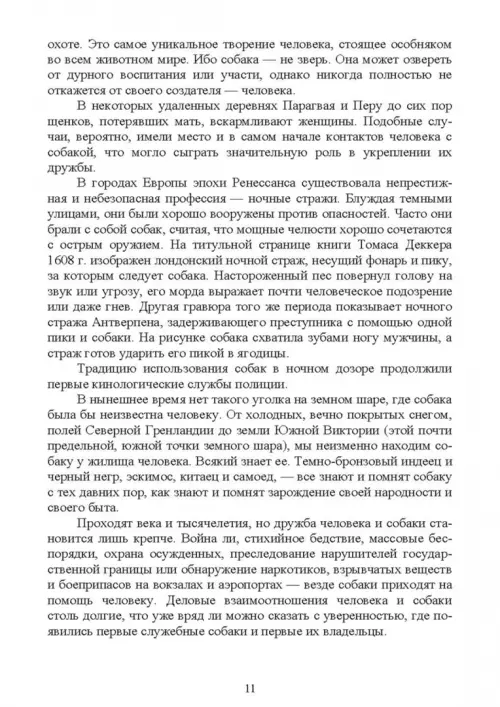 охоте. Это самое уникальное творение человека, стоящее особняком во всем животном мире. Ибо собака — не зверь. Она может озвереть от дурного воспитания или участи, однако никогда полностью не откажется от своего создателя — человека.

В некоторых удаленных деревнях Парагвая и Перу до сих пор щенков, потерявших мать, вскармливают женщины. Подобные случаи, вероятно, имели место и в самом начале контактов человека с собакой, что могло сыграть значительную роль в укреплении их дружбы.

В городах Европы эпохи Ренессанса существовала непрестижная и небезопасная профессия — ночные стражи. Блуждая темными улицами, они были хорошо вооружены против опасностей. Часто они брали с собой собак, считая, что мощные челюсти хорошо сочетаются с острым оружием. На титульной странице книги Томаса Деккера 1608 г. изображен лондонский ночной страж, несущий фонарь и пику, за которым следует собака. Настороженный пес повернул голову на звук или угрозу, его морда выражает почти человеческое подозрение или даже гнев. Другая гравюра того же периода показывает ночного стража Антверпена, задерживающего преступника с помощью одной пики и собаки. На рисунке собака схватила зубами ногу мужчины, а страж готов ударить его пикой в ягодицы.

Традицию использования собак в ночном дозоре продолжили первые кинологические службы полиции.

В нынешнее время нет такого уголка на земном шаре, где собака была бы неизвестна человеку. От холодных, вечно покрытых снегом, полей Северной Гренландии до земли Южной Виктории (этой почти предельной, южной точки земного шара), мы неизменно находим собаку у жилища человека. Всякий знает ее. Темно-бронзовый индеец и черный негр, эскимос, китаец и самоед, — все знают и помнят собаку с тех давних пор, как знают и помнят зарождение своей народности и своего быта.

Проходят века и тысячелетия, но дружба человека и собаки становится лишь крепче. Война ли, стихийное бедствие, массовые беспорядки, охрана осужденных, преследование нарушителей государственной границы или обнаружение наркотиков, взрывчатых веществ и боеприпасов на вокзалах и аэропортах — везде собаки приходят на помощь человеку. Деловые взаимоотношения человека и собаки столь долгие, что уже вряд ли можно сказать с уверенностью, где появились первые служебные собаки и первые их владельцы.

11